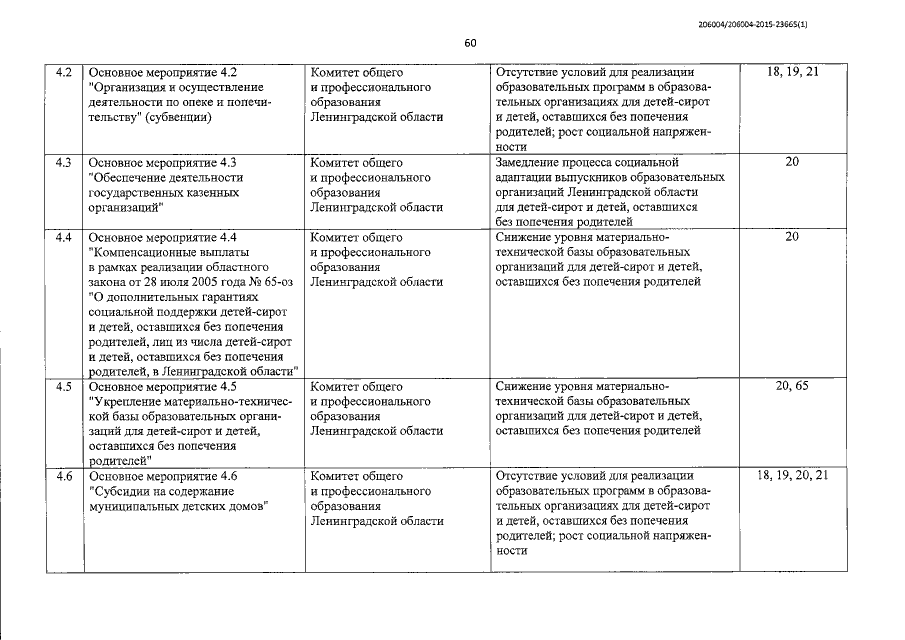 206004/206004-2015-23665(1)

60

| 4.2 | Основное мероприятие 4.2 "Организация и осуществление деятельности по опеке и попечительству" (субвенции) | Комитет общего и профессионального образования Ленинградской области | Отсутствие условий для реализации образовательных программ в образовательных организациях для детей-сирот и детей, оставшихся без попечения родителей; рост социальной напряженности | 18, 19, 21 |
|---|---|---|---|---|
| 4.3 | Основное мероприятие 4.3 "Обеспечение деятельности государственных казенных организаций" | Комитет общего и профессионального образования Ленинградской области | Замедление процесса социальной адаптации выпускников образовательных организаций Ленинградской области для детей-сирот и детей, оставшихся без попечения родителей | 20 |
| 4.4 | Основное мероприятие 4.4 "Компенсационные выплаты в рамках реализации областного закона от 28 июля 2005 года № 65-оз "О дополнительных гарантиях социальной поддержки детей-сирот и детей, оставшихся без попечения родителей, лиц из числа детей-сирот и детей, оставшихся без попечения родителей, в Ленинградской области" | Комитет общего и профессионального образования Ленинградской области | Снижение уровня материально-технической базы образовательных организаций для детей-сирот и детей, оставшихся без попечения родителей | 20 |
| 4.5 | Основное мероприятие 4.5 "Укрепление материально-технической базы образовательных организаций для детей-сирот и детей, оставшихся без попечения родителей" | Комитет общего и профессионального образования Ленинградской области | Снижение уровня материально-технической базы образовательных организаций для детей-сирот и детей, оставшихся без попечения родителей | 20, 65 |
| 4.6 | Основное мероприятие 4.6 "Субсидии на содержание муниципальных детских домов" | Комитет общего и профессионального образования Ленинградской области | Отсутствие условий для реализации образовательных программ в образовательных организациях для детей-сирот и детей, оставшихся без попечения родителей; рост социальной напряженности | 18, 19, 20, 21 |